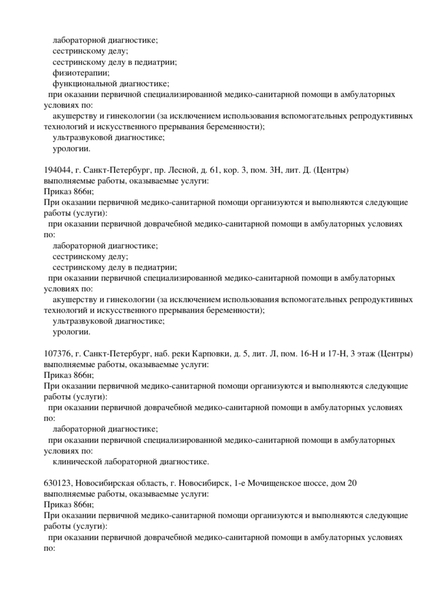 лабораторной диагностике;
сестринскому делу;
сестринскому делу в педиатрии;
физиотерапии;
функциональной диагностике;
при оказании первичной специализированной медико-санитарной помощи в амбулаторных условиях по:
акушерству и гинекологии (за исключением использования вспомогательных репродуктивных технологий и искусственного прерывания беременности);
ультразвуковой диагностике;
урологии.

194044, г. Санкт-Петербург, пр. Лесной, д. 61, кор. 3, пом. 3Н, лит. Д. (Центры)
выполняемые работы, оказываемые услуги:
Приказ 866н;
При оказании первичной медико-санитарной помощи организуются и выполняются следующие работы (услуги):
при оказании первичной доврачебной медико-санитарной помощи в амбулаторных условиях по:
лабораторной диагностике;
сестринскому делу;
сестринскому делу в педиатрии;
при оказании первичной специализированной медико-санитарной помощи в амбулаторных условиях по:
акушерству и гинекологии (за исключением использования вспомогательных репродуктивных технологий и искусственного прерывания беременности);
ультразвуковой диагностике;
урологии.

107376, г. Санкт-Петербург, наб. реки Карповки, д. 5, лит. Л, пом. 16-Н и 17-Н, 3 этаж (Центры)
выполняемые работы, оказываемые услуги:
Приказ 866н;
При оказании первичной медико-санитарной помощи организуются и выполняются следующие работы (услуги):
при оказании первичной доврачебной медико-санитарной помощи в амбулаторных условиях по:
лабораторной диагностике;
при оказании первичной специализированной медико-санитарной помощи в амбулаторных условиях по:
клинической лабораторной диагностике.

630123, Новосибирская область, г. Новосибирск, 1-е Мочищенское шоссе, дом 20
выполняемые работы, оказываемые услуги:
Приказ 866н;
При оказании первичной медико-санитарной помощи организуются и выполняются следующие работы (услуги):
при оказании первичной доврачебной медико-санитарной помощи в амбулаторных условиях по: